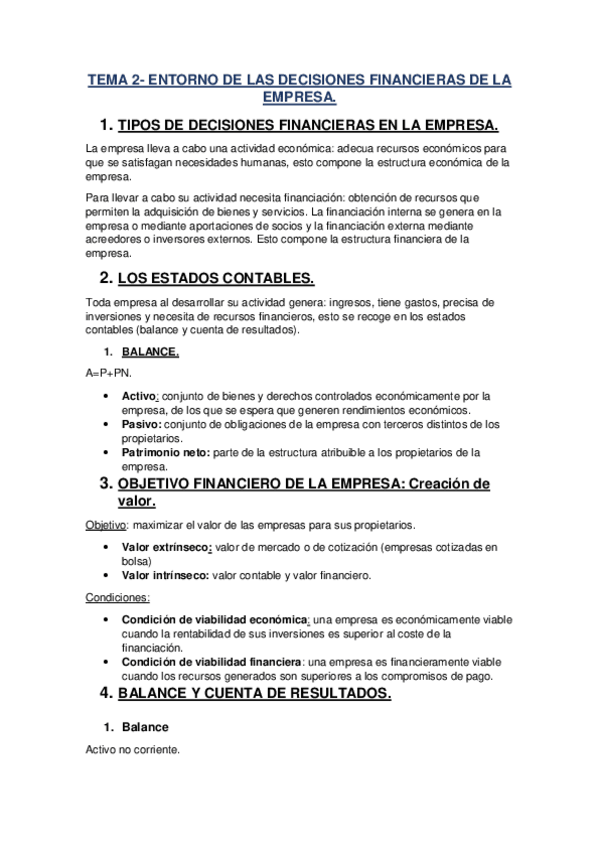 TEMA 2- ENTORNO DE LAS DECISIONES FINANCIERAS DE LA EMPRESA.

1. TIPOS DE DECISIONES FINANCIERAS EN LA EMPRESA.

La empresa lleva a cabo una actividad económica: adecua recursos económicos para que se satisfagan necesidades humanas, esto compone la estructura económica de la empresa.

Para llevar a cabo su actividad necesita financiación: obtención de recursos que permiten la adquisición de bienes y servicios. La financiación interna se genera en la empresa o mediante aportaciones de socios y la financiación externa mediante acreedores o inversores externos. Esto compone la estructura financiera de la empresa.

2. LOS ESTADOS CONTABLES.

Toda empresa al desarrollar su actividad genera: ingresos, tiene gastos, precisa de inversiones y necesita de recursos financieros, esto se recoge en los estados contables (balance y cuenta de resultados).

1. BALANCE.

A=P+PN.

• Activo: conjunto de bienes y derechos controlados económicamente por la empresa, de los que se espera que generen rendimientos económicos.
• Pasivo: conjunto de obligaciones de la empresa con terceros distintos de los propietarios.
• Patrimonio neto: parte de la estructura atribuible a los propietarios de la empresa.

3. OBJETIVO FINANCIERO DE LA EMPRESA: Creación de valor.

Objetivo: maximizar el valor de las empresas para sus propietarios.

• Valor extrínseco: valor de mercado o de cotización (empresas cotizadas en bolsa)
• Valor intrínseco: valor contable y valor financiero.

Condiciones:

• Condición de viabilidad económica: una empresa es económicamente viable cuando la rentabilidad de sus inversiones es superior al coste de la financiación.
• Condición de viabilidad financiera: una empresa es financieramente viable cuando los recursos generados son superiores a los compromisos de pago.

4. BALANCE Y CUENTA DE RESULTADOS.

1. Balance

Activo no corriente.